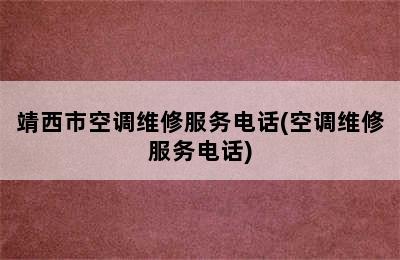 靖西市空调维修服务电话(空调维修服务电话)